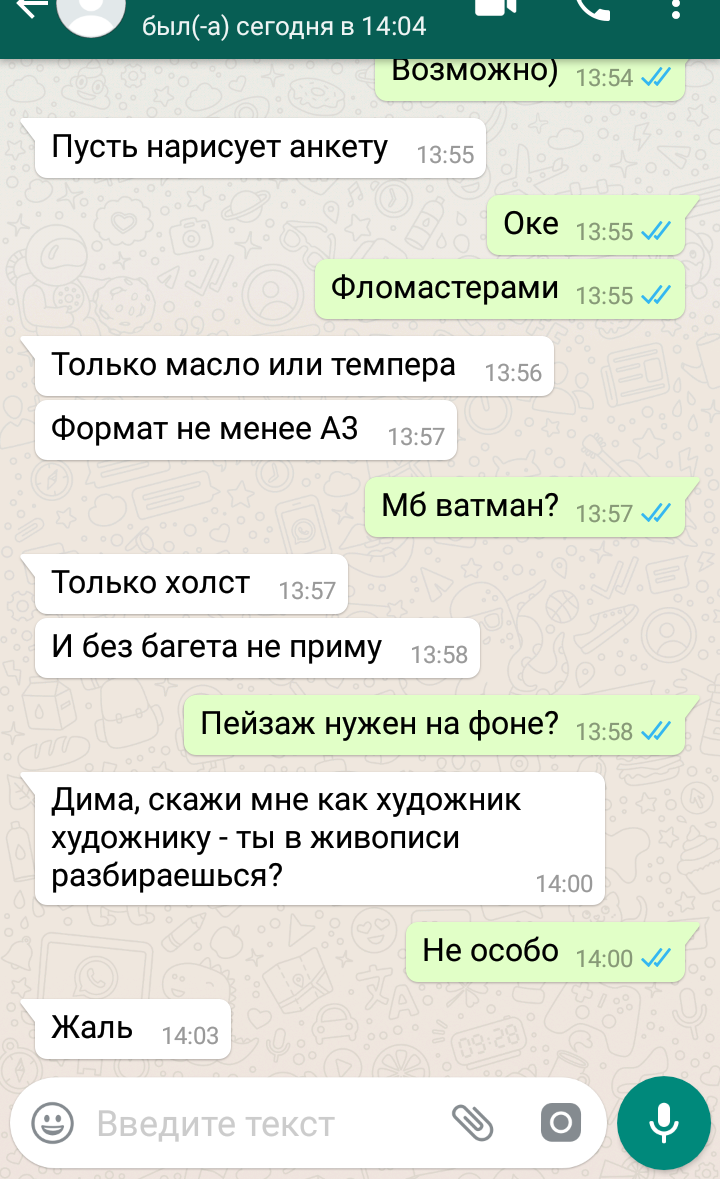 был(-а) сегодня в 14:04

Возможно) 13:54

Пусть нарисует анкету 13:55

Оке 13:55

Фломастерами 13:55

Только масло или темпера 13:56

Формат не менее А3 13:57

Мб ватман? 13:57

Только холст 13:57

И без багета не приму 13:58

Пейзаж нужен на фоне? 13:58

Дима, скажи мне как художник художнику - ты в живописи разбираешься? 14:00

Не особо 14:00

Жаль 14:03

Введите текст